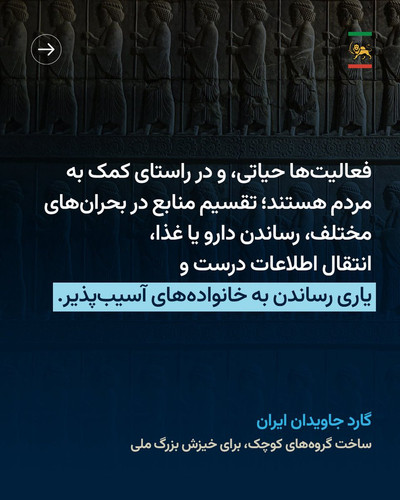 فعالیت‌ها حیاتی، و در راستای کمک به مردم هستند؛ تقسیم منابع در بحران‌های مختلف، رساندن دارو یا غذا، انتقال اطلاعات درست و یاری رساندن به خانواده‌های آسیب‌پذیر.

گارد جاویدان ایران
ساخت گروه‌های کوچک، برای خیزش بزرگ ملی